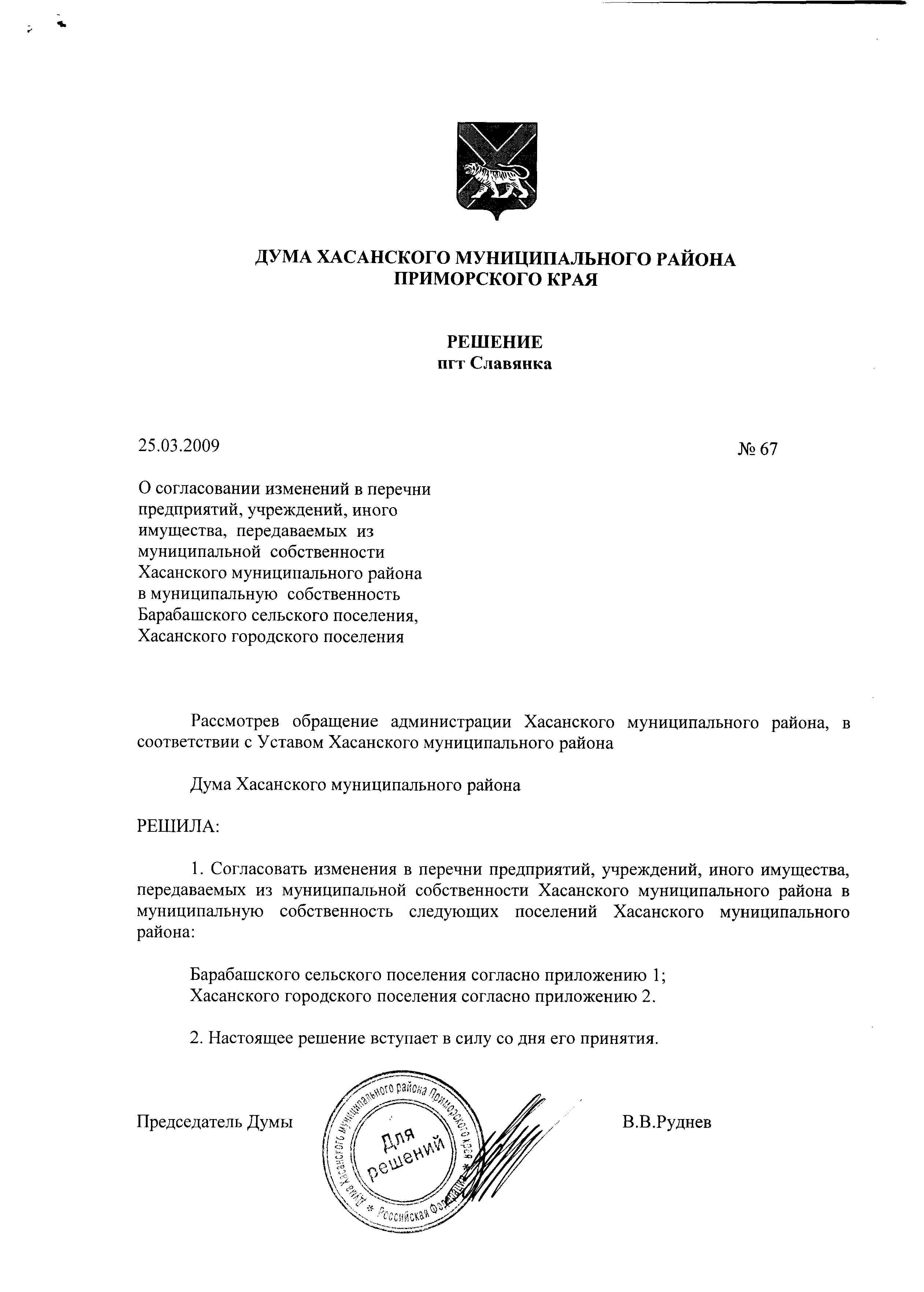 ДУМА ХАСАНСКОГО МУНИЦИПАЛЬНОГО РАЙОНА
ПРИМОРСКОГО КРАЯ

РЕШЕНИЕ
пгт Славянка

25.03.2009

№ 67

О согласовании изменений в перечни предприятий, учреждений, иного имущества, передаваемых из муниципальной собственности Хасанского муниципального района в муниципальную собственность Барабашского сельского поселения, Хасанского городского поселения

Рассмотрев обращение администрации Хасанского муниципального района, в соответствии с Уставом Хасанского муниципального района

Дума Хасанского муниципального района

РЕШИЛА:

1. Согласовать изменения в перечни предприятий, учреждений, иного имущества, передаваемых из муниципальной собственности Хасанского муниципального района в муниципальную собственность следующих поселений Хасанского муниципального района:

Барабашского сельского поселения согласно приложению 1;
Хасанского городского поселения согласно приложению 2.

2. Настоящее решение вступает в силу со дня его принятия.

Председатель Думы

Дума Хасанского муниципального района Приморского края * Российская Федерация *
Для решений

В.В.Руднев